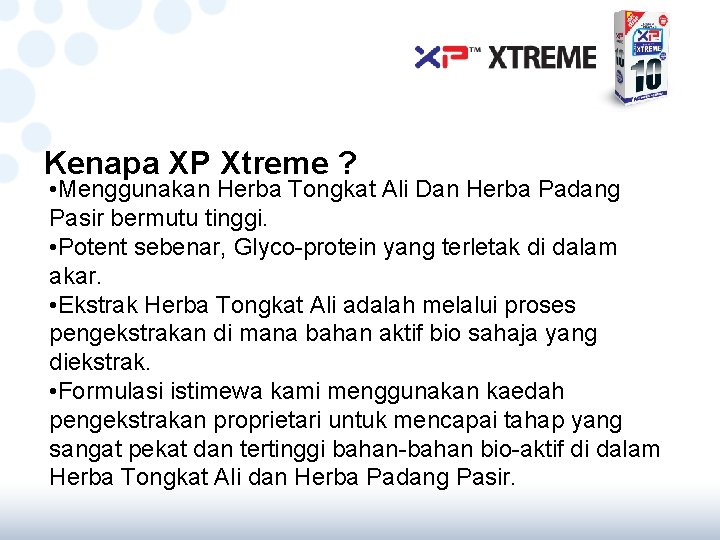 XP™ XTREME

XP XTREME 10

Kenapa XP Xtreme ?

•Menggunakan Herba Tongkat Ali Dan Herba Padang Pasir bermutu tinggi.
•Potent sebenar, Glyco-protein yang terletak di dalam akar.
•Ekstrak Herba Tongkat Ali adalah melalui proses pengekstrakan di mana bahan aktif bio sahaja yang diekstrak.
•Formulasi istimewa kami menggunakan kaedah pengekstrakan proprietari untuk mencapai tahap yang sangat pekat dan tertinggi bahan-bahan bio-aktif di dalam Herba Tongkat Ali dan Herba Padang Pasir.